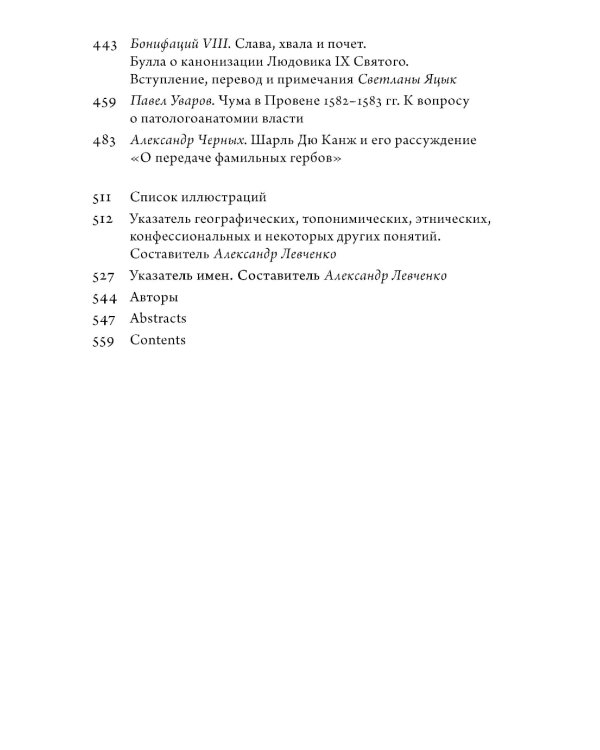 443 Бонифаций VIII. Слава, хвала и почет. Булла о канонизации Людовика IX Святого. Вступление, перевод и примечания Светланы Яцык

459 Павел Уваров. Чума в Провене 1582–1583 гг. К вопросу о патологоанатомии власти

483 Александр Черных. Шарль Дю Канж и его рассуждение «О передаче фамильных гербов»

511 Список иллюстраций

512 Указатель географических, топонимических, этнических, конфессиональных и некоторых других понятий. Составитель Александр Левченко

527 Указатель имен. Составитель Александр Левченко

544 Авторы

547 Abstracts

559 Contents